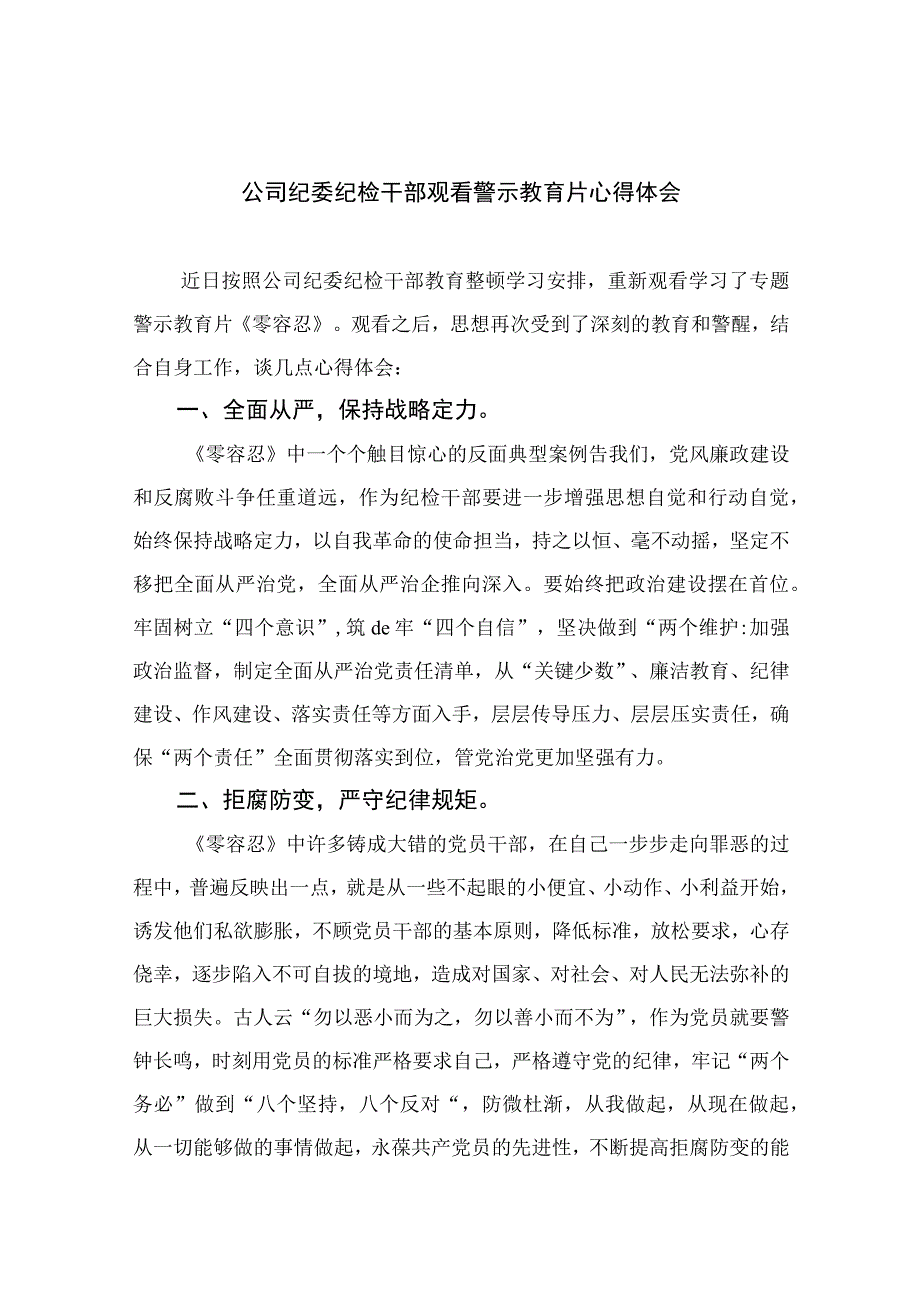 公司纪委纪检干部观看警示教育片心得体会

近日按照公司纪委纪检干部教育整顿学习安排，重新观看学习了专题警示教育片《零容忍》。观看之后，思想再次受到了深刻的教育和警醒，结合自身工作，谈几点心得体会：

一、全面从严，保持战略定力。

《零容忍》中一个个触目惊心的反面典型案例告我们，党风廉政建设和反腐败斗争任重道远，作为纪检干部要进一步增强思想自觉和行动自觉，始终保持战略定力，以自我革命的使命担当，持之以恒、毫不动摇，坚定不移把全面从严治党，全面从严治企推向深入。要始终把政治建设摆在首位。牢固树立“四个意识”，筑de牢“四个自信”，坚决做到“两个维护：加强政治监督，制定全面从严治党责任清单，从“关键少数”、廉洁教育、纪律建设、作风建设、落实责任等方面入手，层层传导压力、层层压实责任，确保“两个责任”全面贯彻落实到位，管党治党更加坚强有力。

二、拒腐防变，严守纪律规矩。

《零容忍》中许多铸成大错的党员干部，在自己一步步走向罪恶的过程中，普遍反映出一点，就是从一些不起眼的小便宜、小动作、小利益开始，诱发他们私欲膨胀，不顾党员干部的基本原则，降低标准，放松要求，心存侥幸，逐步陷入不可自拔的境地，造成对国家、对社会、对人民无法弥补的巨大损失。古人云“勿以恶小而为之，勿以善小而不为”，作为党员就要警钟长鸣，时刻用党员的标准严格要求自己，严格遵守党的纪律，牢记“两个务必”做到“八个坚持，八个反对“，防微杜渐，从我做起，从现在做起，从一切能够做的事情做起，永葆共产党员的先进性，不断提高拒腐防变的能